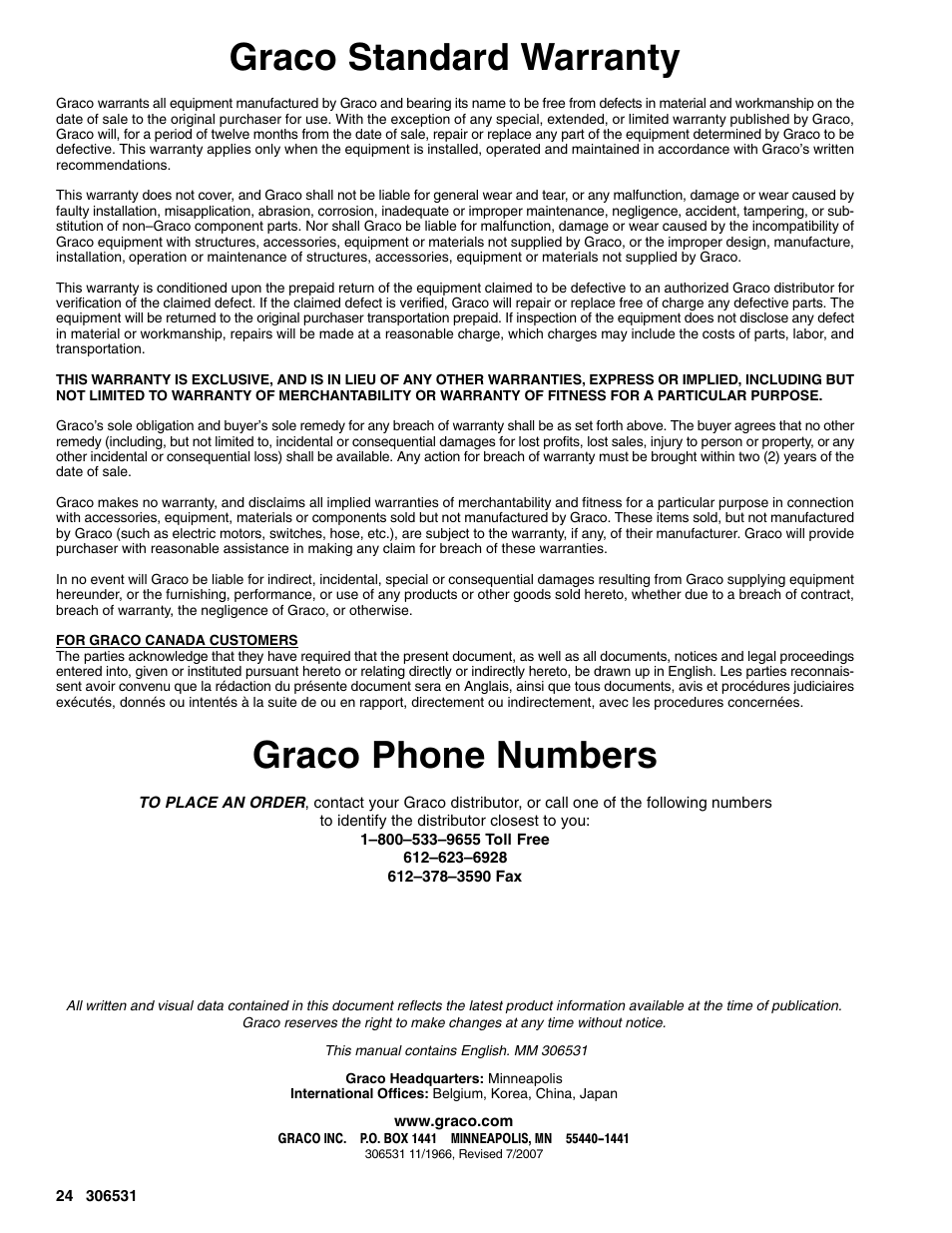 Graco Standard Warranty

Graco warrants all equipment manufactured by Graco and bearing its name to be free from defects in material and workmanship on the date of sale to the original purchaser for use. With the exception of any special, extended, or limited warranty published by Graco, Graco will, for a period of twelve months from the date of sale, repair or replace any part of the equipment determined by Graco to be defective. This warranty applies only when the equipment is installed, operated and maintained in accordance with Graco's written recommendations.

This warranty does not cover, and Graco shall not be liable for general wear and tear, or any malfunction, damage or wear caused by faulty installation, misapplication, abrasion, corrosion, inadequate or improper maintenance, negligence, accident, tampering, or substitution of non–Graco component parts. Nor shall Graco be liable for malfunction, damage or wear caused by the incompatibility of Graco equipment with structures, accessories, equipment or materials not supplied by Graco, or the improper design, manufacture, installation, operation or maintenance of structures, accessories, equipment or materials not supplied by Graco.

This warranty is conditioned upon the prepaid return of the equipment claimed to be defective to an authorized Graco distributor for verification of the claimed defect. If the claimed defect is verified, Graco will repair or replace free of charge any defective parts. The equipment will be returned to the original purchaser transportation prepaid. If inspection of the equipment does not disclose any defect in material or workmanship, repairs will be made at a reasonable charge, which charges may include the costs of parts, labor, and transportation.

THIS WARRANTY IS EXCLUSIVE, AND IS IN LIEU OF ANY OTHER WARRANTIES, EXPRESS OR IMPLIED, INCLUDING BUT NOT LIMITED TO WARRANTY OF MERCHANTABILITY OR WARRANTY OF FITNESS FOR A PARTICULAR PURPOSE.

Graco's sole obligation and buyer's sole remedy for any breach of warranty shall be as set forth above. The buyer agrees that no other remedy (including, but not limited to, incidental or consequential damages for lost profits, lost sales, injury to person or property, or any other incidental or consequential loss) shall be available. Any action for breach of warranty must be brought within two (2) years of the date of sale.

Graco makes no warranty, and disclaims all implied warranties of merchantability and fitness for a particular purpose in connection with accessories, equipment, materials or components sold but not manufactured by Graco. These items sold, but not manufactured by Graco (such as electric motors, switches, hose, etc.), are subject to the warranty, if any, of their manufacturer. Graco will provide purchaser with reasonable assistance in making any claim for breach of these warranties.

In no event will Graco be liable for indirect, incidental, special or consequential damages resulting from Graco supplying equipment hereunder, or the furnishing, performance, or use of any products or other goods sold hereto, whether due to a breach of contract, breach of warranty, the negligence of Graco, or otherwise.

FOR GRACO CANADA CUSTOMERS
The parties acknowledge that they have required that the present document, as well as all documents, notices and legal proceedings entered into, given or instituted pursuant hereto or relating directly or indirectly hereto, be drawn up in English. Les parties reconnaissent avoir convenu que la rédaction du présente document sera en Anglais, ainsi que tous documents, avis et procédures judiciaires exécutés, donnés ou intentés à la suite de ou en rapport, directement ou indirectement, avec les procedures concernées.

Graco Phone Numbers

TO PLACE AN ORDER, contact your Graco distributor, or call one of the following numbers to identify the distributor closest to you:
1–800–533–9655 Toll Free
612–623–6928
612–378–3590 Fax

All written and visual data contained in this document reflects the latest product information available at the time of publication. Graco reserves the right to make changes at any time without notice.

This manual contains English. MM 306531

Graco Headquarters: Minneapolis
International Offices: Belgium, Korea, China, Japan

www.graco.com
GRACO INC. P.O. BOX 1441 MINNEAPOLIS, MN 55440–1441
306531 11/1966, Revised 7/2007

24 306531